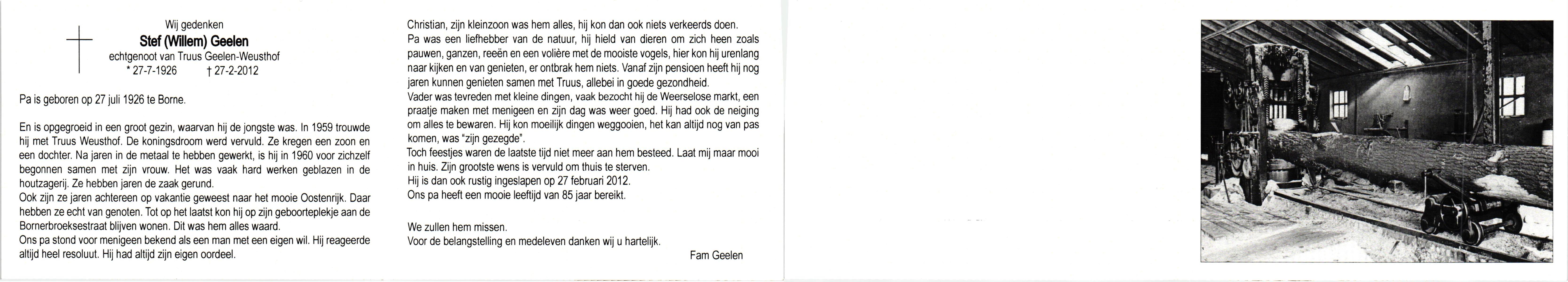 Wij gedenken
Stef (Willem) Geelen
echtgenoot van Truus Geelen-Weusthof
* 27-7-1926 † 27-2-2012

Pa is geboren op 27 juli 1926 te Borne.

En is opgegroeid in een groot gezin, waarvan hij de jongste was. In 1959 trouwde hij met Truus Weusthof. De koningsdroom werd vervuld. Ze kregen een zoon en een dochter. Na jaren in de metaal te hebben gewerkt, is hij in 1960 voor zichzelf begonnen samen met zijn vrouw. Het was vaak hard werken geblazen in de houtzagerij. Ze hebben jaren de zaak gerund.
Ook zijn ze jaren achtereen op vakantie geweest naar het mooie Oostenrijk. Daar hebben ze echt van genoten. Tot op het laatst kon hij op zijn geboorteplekje aan de Bornerbroeksestraat blijven wonen. Dit was hem alles waard.
Ons pa stond voor menigeen bekend als een man met een eigen wil. Hij reageerde altijd heel resoluut. Hij had altijd zijn eigen oordeel.

Christian, zijn kleinzoon was hem alles, hij kon dan ook niets verkeerds doen.
Pa was een liefhebber van de natuur, hij hield van dieren om zich heen zoals pauwen, ganzen, reeën en een volière met de mooiste vogels, hier kon hij urenlang naar kijken en van genieten, er ontbrak hem niets. Vanaf zijn pensioen heeft hij nog jaren kunnen genieten samen met Truus, allebei in goede gezondheid.
Vader was tevreden met kleine dingen, vaak bezocht hij de Weerselose markt, een praatje maken met menigeen en zijn dag was weer goed. Hij had ook de neiging om alles te bewaren. Hij kon moeilijk dingen weggooien, het kan altijd nog van pas komen, was "zijn gezegde".
Toch feestjes waren de laatste tijd niet meer aan hem besteed. Laat mij maar mooi in huis. Zijn grootste wens is vervuld om thuis te sterven.
Hij is dan ook rustig ingeslapen op 27 februari 2012.
Ons pa heeft een mooie leeftijd van 85 jaar bereikt.

We zullen hem missen.
Voor de belangstelling en medeleven danken wij u hartelijk.

Fam Geelen